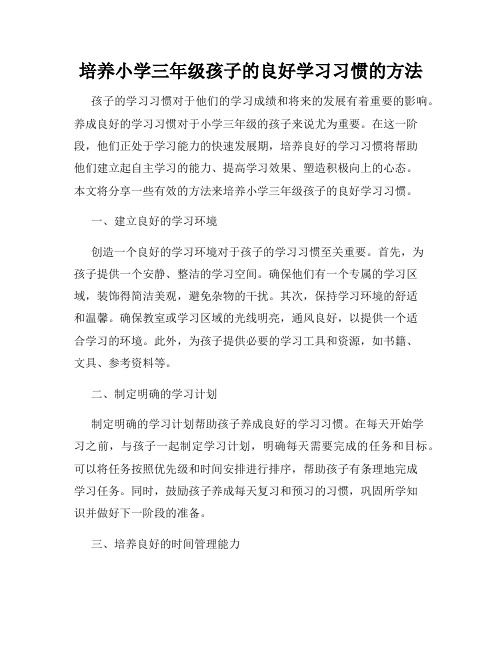 培养小学三年级孩子的良好学习习惯的方法

孩子的学习习惯对于他们的学习成绩和将来的发展有着重要的影响。养成良好的学习习惯对于小学三年级的孩子来说尤为重要。在这一阶段，他们正处于学习能力的快速发展期，培养良好的学习习惯将帮助他们建立起自主学习的能力、提高学习效果、塑造积极向上的心态。本文将分享一些有效的方法来培养小学三年级孩子的良好学习习惯。

一、建立良好的学习环境

创造一个良好的学习环境对于孩子的学习习惯至关重要。首先，为孩子提供一个安静、整洁的学习空间。确保他们有一个专属的学习区域，装饰得简洁美观，避免杂物的干扰。其次，保持学习环境的舒适和温馨。确保教室或学习区域的光线明亮，通风良好，以提供一个适合学习的环境。此外，为孩子提供必要的学习工具和资源，如书籍、文具、参考资料等。

二、制定明确的学习计划

制定明确的学习计划帮助孩子养成良好的学习习惯。在每天开始学习之前，与孩子一起制定学习计划，明确每天需要完成的任务和目标。可以将任务按照优先级和时间安排进行排序，帮助孩子有条理地完成学习任务。同时，鼓励孩子养成每天复习和预习的习惯，巩固所学知识并做好下一阶段的准备。

三、培养良好的时间管理能力